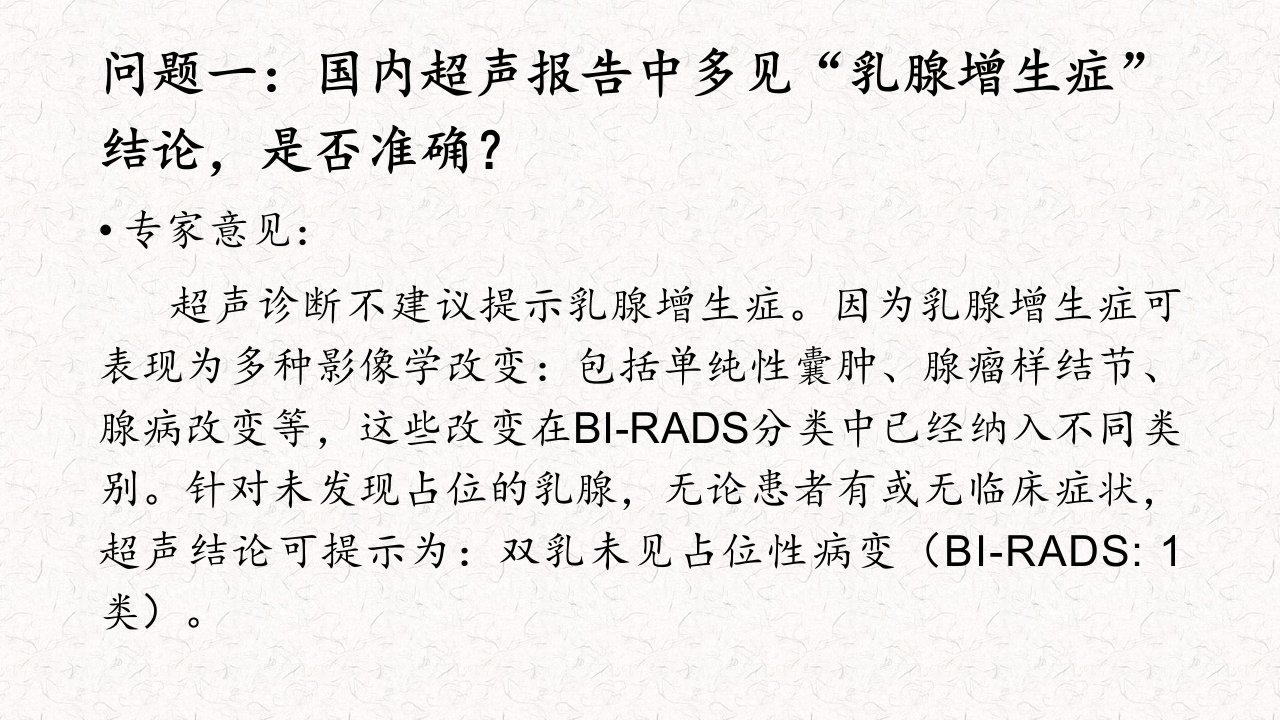 问题一：国内超声报告中多见“乳腺增生症”结论，是否准确？

• 专家意见：

超声诊断不建议提示乳腺增生症。因为乳腺增生症可表现为多种影像学改变：包括单纯性囊肿、腺瘤样结节、腺病改变等，这些改变在BI-RADS分类中已经纳入不同类别。针对未发现占位的乳腺，无论患者有或无临床症状，超声结论可提示为：双乳未见占位性病变（BI-RADS: 1类）。